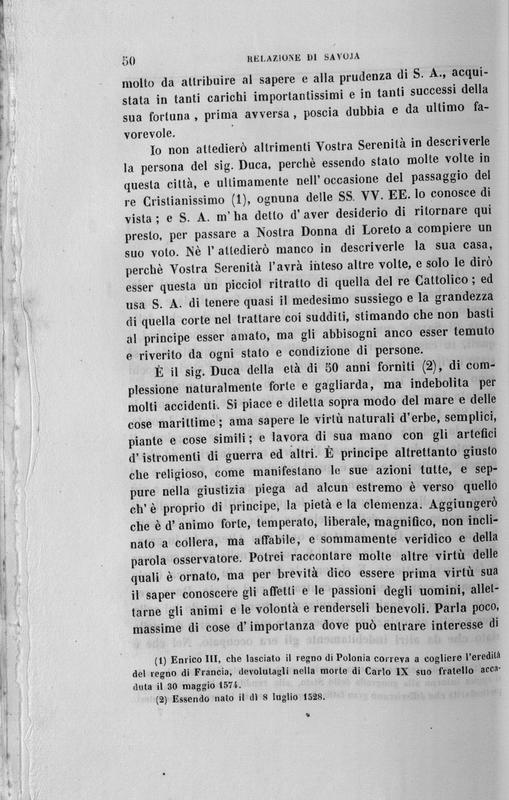 50 RELAZIONE DI SAVOJA

molto da attribuire al sapere e alla prudenza di S. A., acquistata in tanti carichi importantissimi e in tanti successi della sua fortuna, prima avversa, poscia dubbia e da ultimo favorevole.

Io non attedierò altrimenti Vostra Serenità in descriverle la persona del sig. Duca, perchè essendo stato molte volte in questa città, e ultimamente nell' occasione del passaggio del re Cristianissimo (1), ognuna delle SS. VV. EE. lo conosce di vista; e S. A. m' ha detto d' aver desiderio di ritornare qui presto, per passare a Nostra Donna di Loreto a compiere un suo voto. Nè l' attedierò manco in descriverle la sua casa, perchè Vostra Serenità l'avrà inteso altre volte, e solo le dirò esser questa un picciol ritratto di quella del re Cattolico; ed usa S. A. di tenere quasi il medesimo sussiego e la grandezza di quella corte nel trattare coi sudditi, stimando che non basti al principe esser amato, ma gli abbisogni anco esser temuto e riverito da ogni stato e condizione di persone.

È il sig. Duca della età di 50 anni forniti (2), di complessione naturalmente forte e gagliarda, ma indebolita per molti accidenti. Si piace e diletta sopra modo del mare e delle cose marittime; ama sapere le virtù naturali d'erbe, semplici, piante e cose simili; e lavora di sua mano con gli artefici d' istromenti di guerra ed altri. È principe altrettanto giusto che religioso, come manifestano le sue azioni tutte, e seppure nella giustizia piega ad alcun estremo è verso quello ch' è proprio di principe, la pietà e la clemenza. Aggiungerò che è d' animo forte, temperato, liberale, magnifico, non inclinato a collera, ma affabile, e sommamente veridico e della parola osservatore. Potrei raccontare molte altre virtù delle quali è ornato, ma per brevità dico essere prima virtù sua il saper conoscere gli affetti e le passioni degli uomini, allettarne gli animi e le volontà e renderseli benevoli. Parla poco, massime di cose d' importanza dove può entrare interesse di

(1) Enrico III, che lasciato il regno di Polonia correva a cogliere l'eredità del regno di Francia, devolutagli nella morte di Carlo IX suo fratello accaduta il 30 maggio 1574.
(2) Essendo nato il dì 8 luglio 1528.